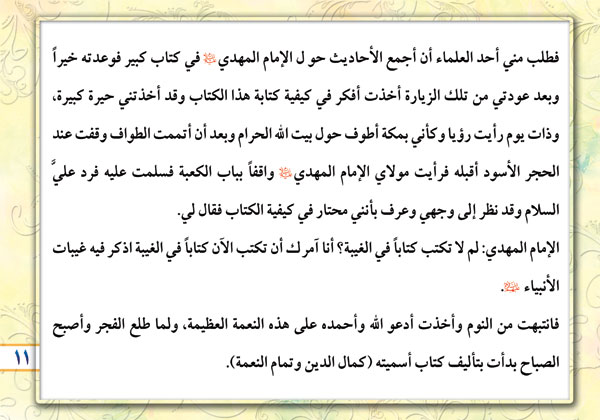 فطلب مني أحد العلماء أن أجمع الأحاديث حو ل الإمام المهدي ﷺ في كتاب كبير فوعدته خيراً وبعد عودتي من تلك الزيارة أخذت أفكر في كيفية كتابة هذا الكتاب وقد أخذتني حيرة كبيرة، وذات يوم رأيت رؤيا وكأني بمكة أطوف حول بيت الله الحرام وبعد أن أتممت الطواف وقفت عند الحجر الأسود أقبله فرأيت مولاي الإمام المهدي ﷺ واقفاً بباب الكعبة فسلمت عليه فرد عليَّ السلام وقد نظر إلى وجهي وعرف بأنني محتار في كيفية الكتاب فقال لي.

الإمام المهدي: لم لا تكتب كتاباً في الغيبة؟ أنا آمرك أن تكتب الآن كتاباً في الغيبة اذكر فيه غيبات الأنبياء ﷺ.

فانتبهت من النوم وأخذت أدعو الله وأحمده على هذه النعمة العظيمة، ولما طلع الفجر وأصبح الصباح بدأت بتأليف كتاب أسميته (كمال الدين وتمام النعمة).

١١